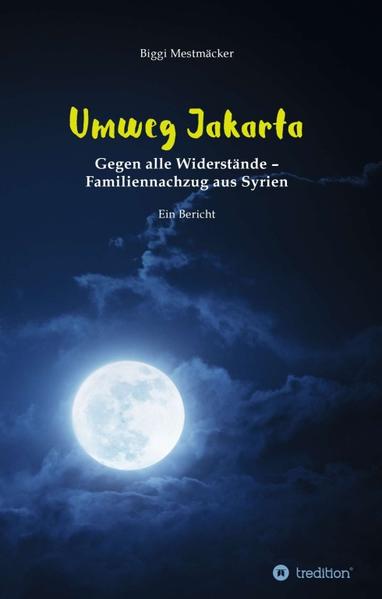 Biggi Mestmäcker

Umweg Jakarta

Gegen alle Widerstände – Familiennachzug aus Syrien

Ein Bericht

tredition®